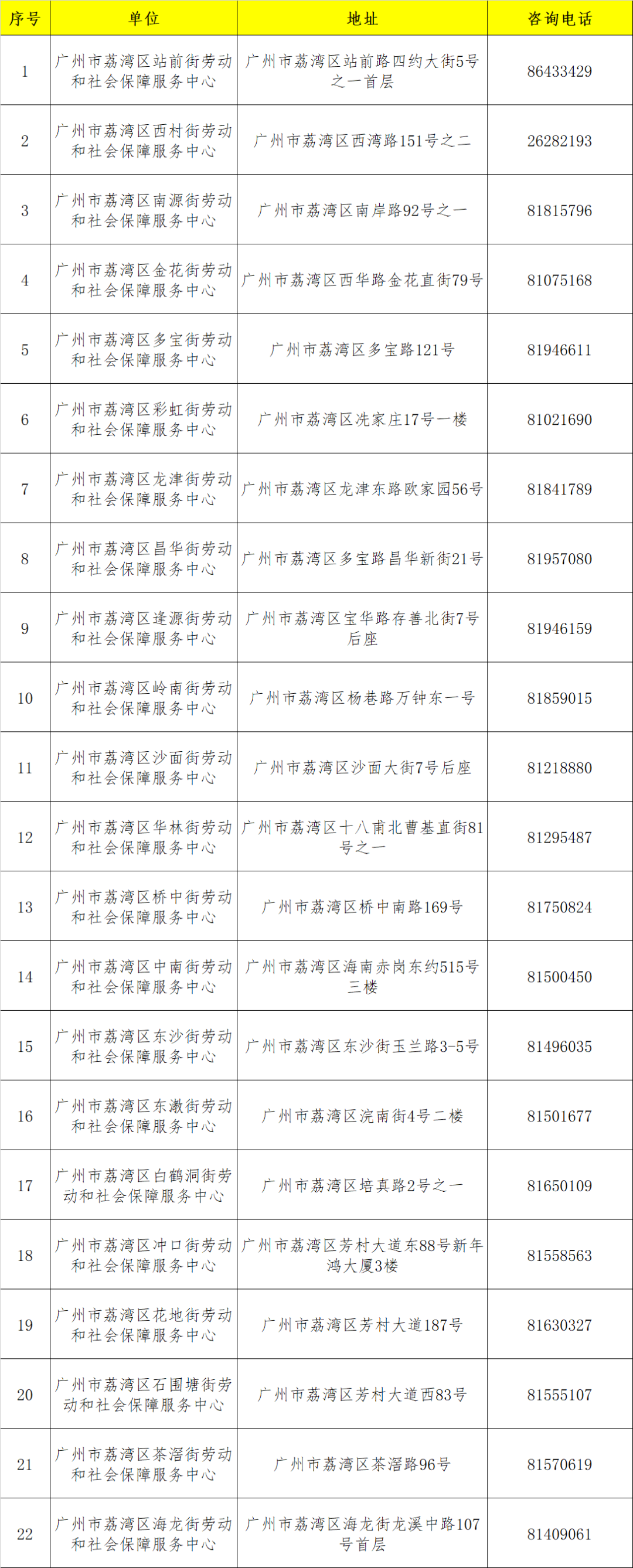 | 序号 | 单位 | 地址 | 咨询电话 |
|---|---|---|---|
| 1 | 广州市荔湾区站前街劳动和社会保障服务中心 | 广州市荔湾区站前路四约大街5号之一首层 | 86433429 |
| 2 | 广州市荔湾区西村街劳动和社会保障服务中心 | 广州市荔湾区西湾路151号之二 | 26282193 |
| 3 | 广州市荔湾区南源街劳动和社会保障服务中心 | 广州市荔湾区南岸路92号之一 | 81815796 |
| 4 | 广州市荔湾区金花街劳动和社会保障服务中心 | 广州市荔湾区西华路金花直街79号 | 81075168 |
| 5 | 广州市荔湾区多宝街劳动和社会保障服务中心 | 广州市荔湾区多宝路121号 | 81946611 |
| 6 | 广州市荔湾区彩虹街劳动和社会保障服务中心 | 广州市荔湾区冼家庄17号一楼 | 81021690 |
| 7 | 广州市荔湾区龙津街劳动和社会保障服务中心 | 广州市荔湾区龙津东路欧家园56号 | 81841789 |
| 8 | 广州市荔湾区昌华街劳动和社会保障服务中心 | 广州市荔湾区多宝路昌华新街21号 | 81957080 |
| 9 | 广州市荔湾区逢源街劳动和社会保障服务中心 | 广州市荔湾区宝华路存善北街7号后座 | 81946159 |
| 10 | 广州市荔湾区岭南街劳动和社会保障服务中心 | 广州市荔湾区杨巷路万钟东一号 | 81859015 |
| 11 | 广州市荔湾区沙面街劳动和社会保障服务中心 | 广州市荔湾区沙面大街7号后座 | 81218880 |
| 12 | 广州市荔湾区华林街劳动和社会保障服务中心 | 广州市荔湾区十八甫北曹基直街81号之一 | 81295487 |
| 13 | 广州市荔湾区桥中街劳动和社会保障服务中心 | 广州市荔湾区桥中南路169号 | 81750824 |
| 14 | 广州市荔湾区中南街劳动和社会保障服务中心 | 广州市荔湾区海南赤岗东约515号三楼 | 81500450 |
| 15 | 广州市荔湾区东沙街劳动和社会保障服务中心 | 广州市荔湾区东沙街玉兰路3-5号 | 81496035 |
| 16 | 广州市荔湾区东漖街劳动和社会保障服务中心 | 广州市荔湾区浣南街4号二楼 | 81501677 |
| 17 | 广州市荔湾区白鹤洞街劳动和社会保障服务中心 | 广州市荔湾区培真路2号之一 | 81650109 |
| 18 | 广州市荔湾区冲口街劳动和社会保障服务中心 | 广州市荔湾区芳村大道东88号新年鸿大厦3楼 | 81558563 |
| 19 | 广州市荔湾区花地街劳动和社会保障服务中心 | 广州市荔湾区芳村大道187号 | 81630327 |
| 20 | 广州市荔湾区石围塘街劳动和社会保障服务中心 | 广州市荔湾区芳村大道西83号 | 81555107 |
| 21 | 广州市荔湾区茶滘街劳动和社会保障服务中心 | 广州市荔湾区茶滘路96号 | 81570619 |
| 22 | 广州市荔湾区海龙街劳动和社会保障服务中心 | 广州市荔湾区海龙街龙溪中路107号首层 | 81409061 |